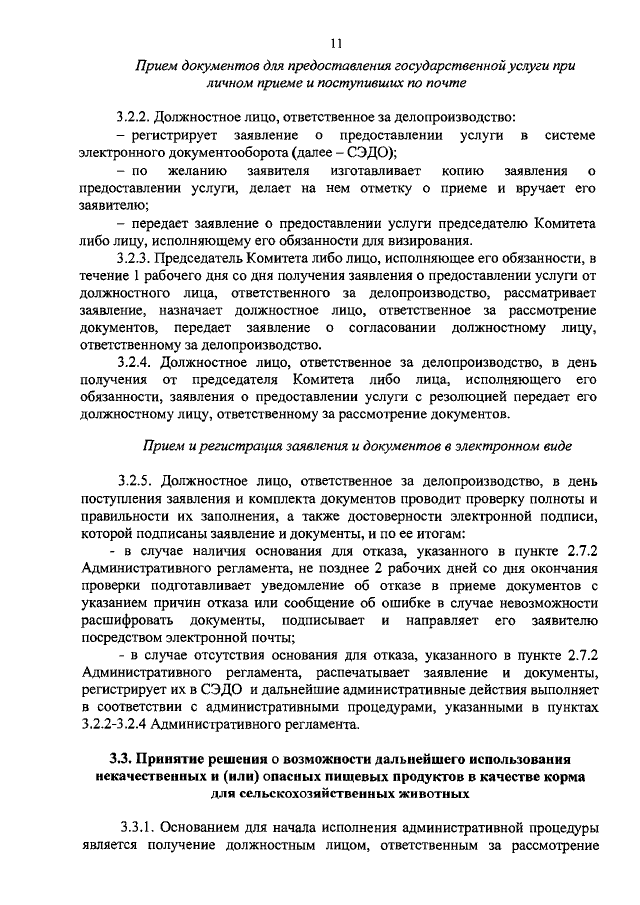 11

Прием документов для предоставления государственной услуги при личном приеме и поступивших по почте

3.2.2. Должностное лицо, ответственное за делопроизводство:

– регистрирует заявление о предоставлении услуги в системе электронного документооборота (далее – СЭДО);

– по желанию заявителя изготавливает копию заявления о предоставлении услуги, делает на нем отметку о приеме и вручает его заявителю;

– передает заявление о предоставлении услуги председателю Комитета либо лицу, исполняющему его обязанности для визирования.

3.2.3. Председатель Комитета либо лицо, исполняющее его обязанности, в течение 1 рабочего дня со дня получения заявления о предоставлении услуги от должностного лица, ответственного за делопроизводство, рассматривает заявление, назначает должностное лицо, ответственное за рассмотрение документов, передает заявление о согласовании должностному лицу, ответственному за делопроизводство.

3.2.4. Должностное лицо, ответственное за делопроизводство, в день получения от председателя Комитета либо лица, исполняющего его обязанности, заявления о предоставлении услуги с резолюцией передает его должностному лицу, ответственному за рассмотрение документов.

Прием и регистрация заявления и документов в электронном виде

3.2.5. Должностное лицо, ответственное за делопроизводство, в день поступления заявления и комплекта документов проводит проверку полноты и правильности их заполнения, а также достоверности электронной подписи, которой подписаны заявление и документы, и по ее итогам:

- в случае наличия основания для отказа, указанного в пункте 2.7.2 Административного регламента, не позднее 2 рабочих дней со дня окончания проверки подготавливает уведомление об отказе в приеме документов с указанием причин отказа или сообщение об ошибке в случае невозможности расшифровать документы, подписывает и направляет его заявителю посредством электронной почты;

- в случае отсутствия основания для отказа, указанного в пункте 2.7.2 Административного регламента, распечатывает заявление и документы, регистрирует их в СЭДО и дальнейшие административные действия выполняет в соответствии с административными процедурами, указанными в пунктах 3.2.2-3.2.4 Административного регламента.

3.3. Принятие решения о возможности дальнейшего использования некачественных и (или) опасных пищевых продуктов в качестве корма для сельскохозяйственных животных

3.3.1. Основанием для начала исполнения административной процедуры является получение должностным лицом, ответственным за рассмотрение